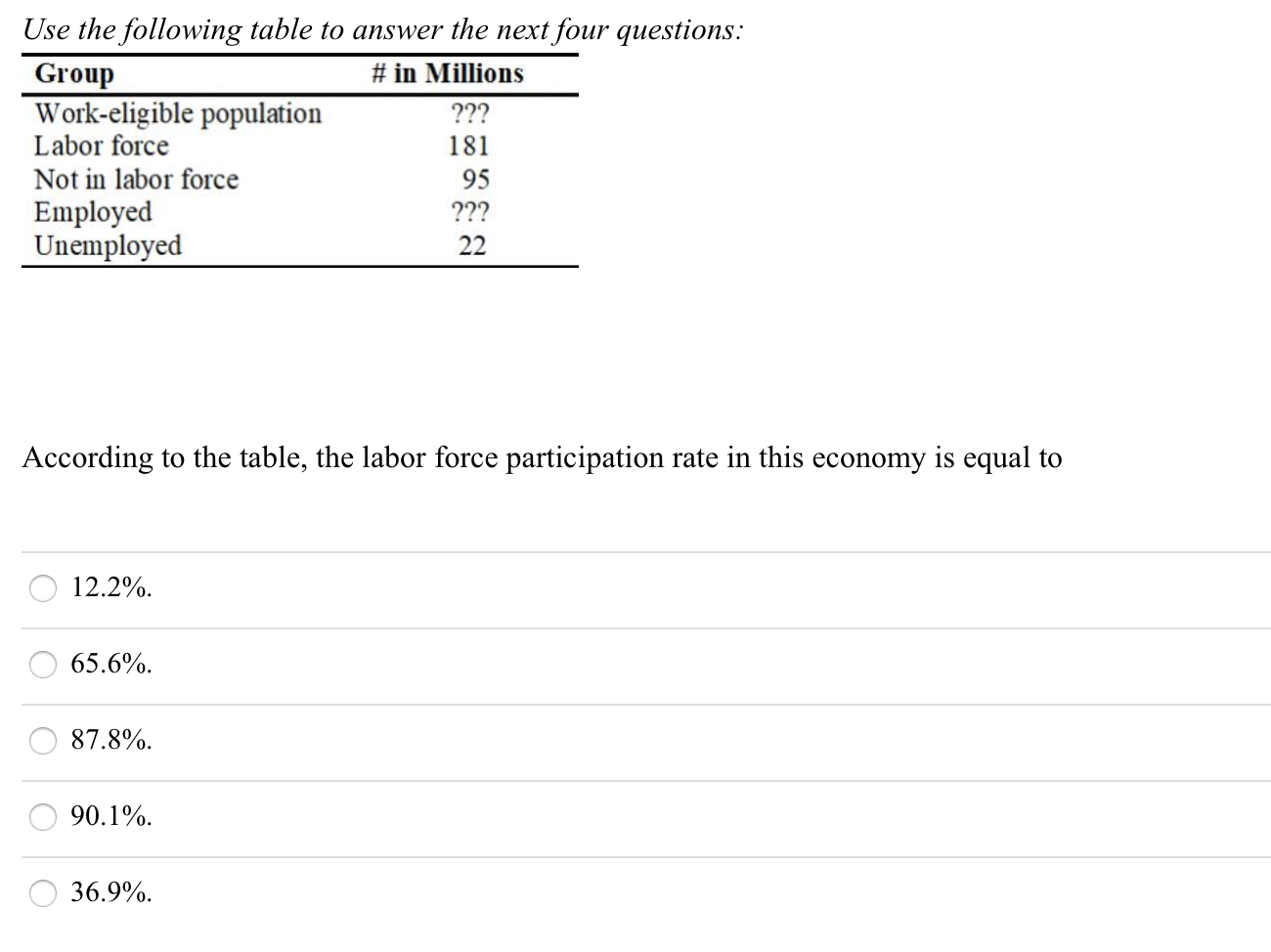 Use the following table to answer the next four questions:

| Group | # in Millions |
|---|---|
| Work-eligible population | ??? |
| Labor force | 181 |
| Not in labor force | 95 |
| Employed | ??? |
| Unemployed | 22 |

According to the table, the labor force participation rate in this economy is equal to

12.2%.

65.6%.

87.8%.

90.1%.

36.9%.